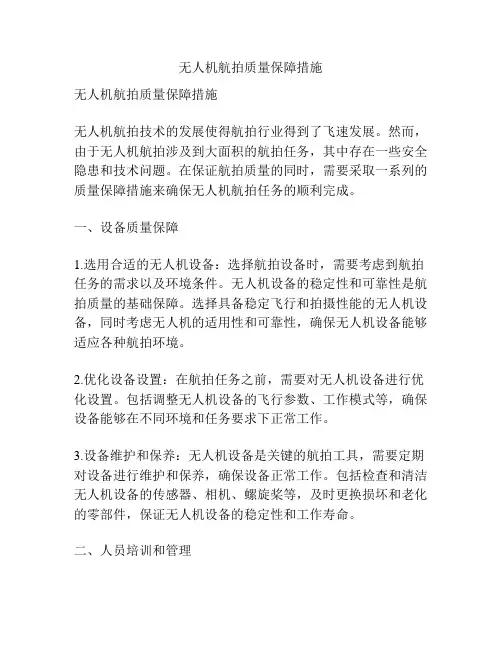 无人机航拍质量保障措施

无人机航拍质量保障措施

无人机航拍技术的发展使得航拍行业得到了飞速发展。然而，由于无人机航拍涉及到大面积的航拍任务，其中存在一些安全隐患和技术问题。在保证航拍质量的同时，需要采取一系列的质量保障措施来确保无人机航拍任务的顺利完成。

一、设备质量保障

1.选用合适的无人机设备：选择航拍设备时，需要考虑到航拍任务的需求以及环境条件。无人机设备的稳定性和可靠性是航拍质量的基础保障。选择具备稳定飞行和拍摄性能的无人机设备，同时考虑无人机的适用性和可靠性，确保无人机设备能够适应各种航拍环境。

2.优化设备设置：在航拍任务之前，需要对无人机设备进行优化设置。包括调整无人机设备的飞行参数、工作模式等，确保设备能够在不同环境和任务要求下正常工作。

3.设备维护和保养：无人机设备是关键的航拍工具，需要定期对设备进行维护和保养，确保设备正常工作。包括检查和清洁无人机设备的传感器、相机、螺旋桨等，及时更换损坏和老化的零部件，保证无人机设备的稳定性和工作寿命。

二、人员培训和管理